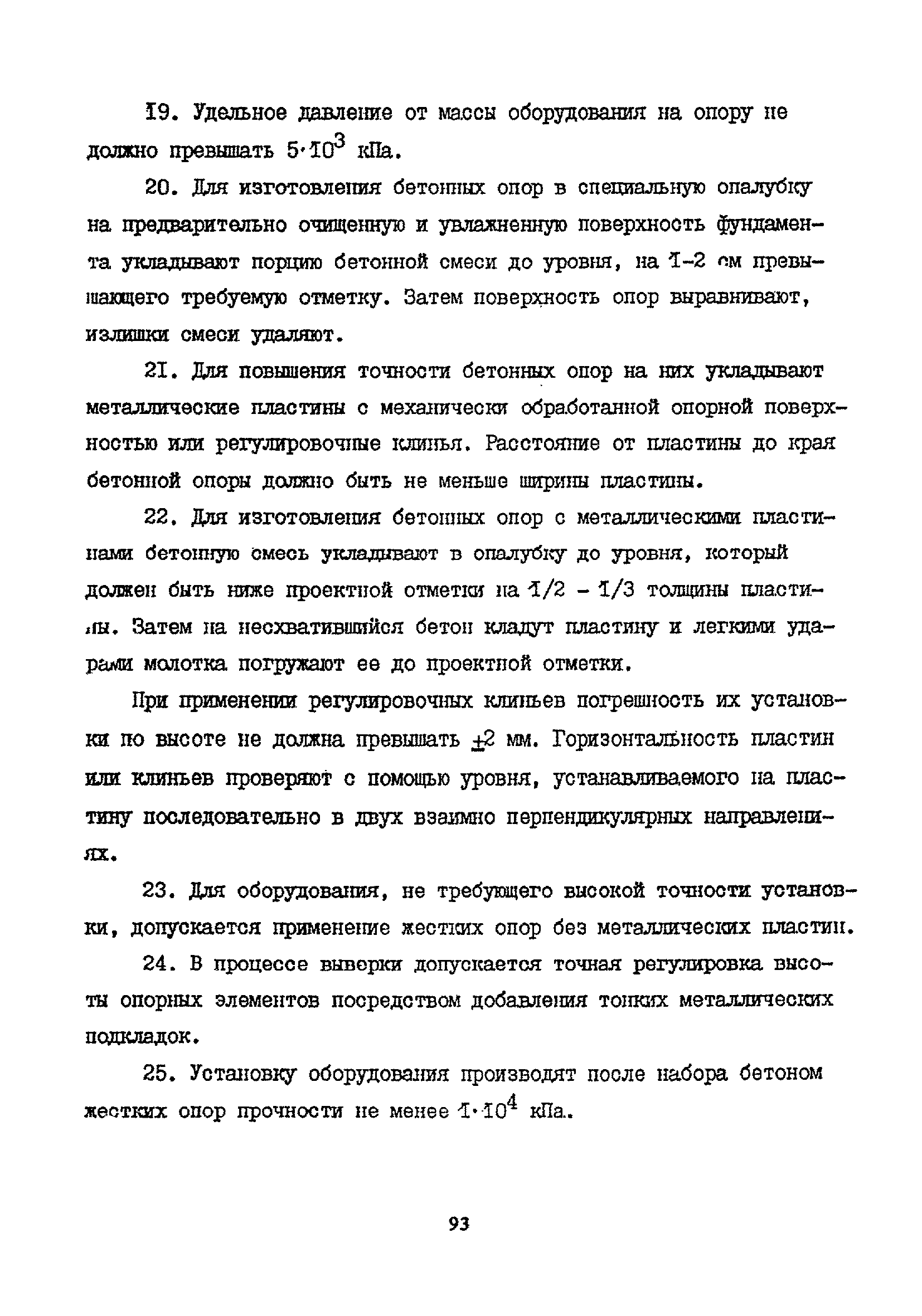 19. Удельное давление от массы оборудования на опору не должно превышать $5 \cdot 10^3$ кПа.

20. Для изготовления бетонных опор в специальную опалубку на предварительно очищенную и увлажненную поверхность фундамента укладывают порцию бетонной смеси до уровня, на 1-2 см превышающего требуемую отметку. Затем поверхность опор выравнивают, излишки смеси удаляют.

21. Для повышения точности бетонных опор на них укладывают металлические пластины с механически обработанной опорной поверхностью или регулировочные клинья. Расстояние от пластины до края бетонной опоры должно быть не меньше ширины пластины.

22. Для изготовления бетонных опор с металлическими пластинами бетонную смесь укладывают в опалубку до уровня, который должен быть ниже проектной отметки на 1/2 - 1/3 толщины пластины. Затем на несхватившийся бетон кладут пластину и легкими ударами молотка погружают ее до проектной отметки.

При применении регулировочных клиньев погрешность их установки по высоте не должна превышать $\pm 2$ мм. Горизонтальность пластин или клиньев проверяют с помощью уровня, устанавливаемого на пластину последовательно в двух взаимно перпендикулярных направлениях.

23. Для оборудования, не требующего высокой точности установки, допускается применение жестких опор без металлических пластин.

24. В процессе выверки допускается точная регулировка высоты опорных элементов посредством добавления тонких металлических подкладок.

25. Установку оборудования производят после набора бетоном жестких опор прочности не менее $1 \cdot 10^4$ кПа.

93